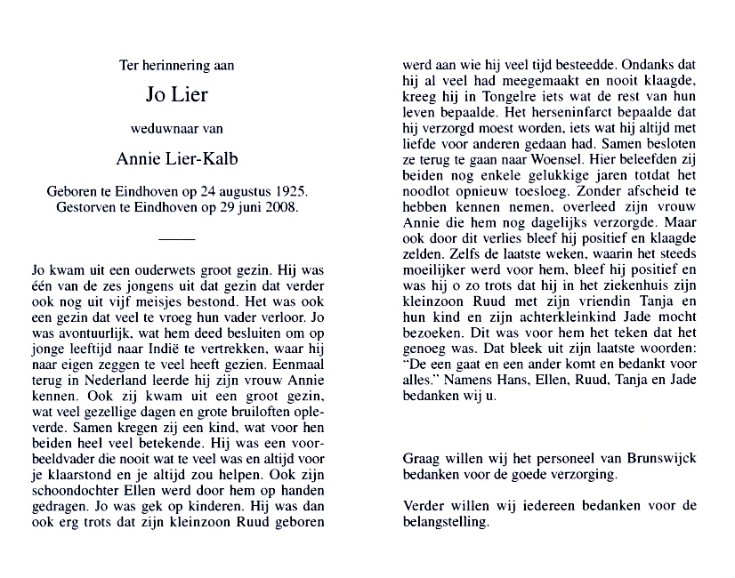 Ter herinnering aan

Jo Lier

weduwnaar van

Annie Lier-Kalb

Geboren te Eindhoven op 24 augustus 1925.
Gestorven te Eindhoven op 29 juni 2008.

Jo kwam uit een ouderwets groot gezin. Hij was één van de zes jongens uit dat gezin dat verder ook nog uit vijf meisjes bestond. Het was ook een gezin dat veel te vroeg hun vader verloor. Jo was avontuurlijk, wat hem deed besluiten om op jonge leeftijd naar Indië te vertrekken, waar hij naar eigen zeggen te veel heeft gezien. Eenmaal terug in Nederland leerde hij zijn vrouw Annie kennen. Ook zij kwam uit een groot gezin, wat veel gezellige dagen en grote bruiloften opleverde. Samen kregen zij een kind, wat voor hen beiden heel veel betekende. Hij was een voorbeeldvader die nooit wat te veel was en altijd voor je klaarstond en je altijd zou helpen. Ook zijn schoondochter Ellen werd door hem op handen gedragen. Jo was gek op kinderen. Hij was dan ook erg trots dat zijn kleinzoon Ruud geboren werd aan wie hij veel tijd besteedde. Ondanks dat hij al veel had meegemaakt en nooit klaagde, kreeg hij in Tongelre iets wat de rest van hun leven bepaalde. Het herseninfarct bepaalde dat hij verzorgd moest worden, iets wat hij altijd met liefde voor anderen gedaan had. Samen besloten ze terug te gaan naar Woensel. Hier beleefden zij beiden nog enkele gelukkige jaren totdat het noodlot opnieuw toesloeg. Zonder afscheid te hebben kennen nemen, overleed zijn vrouw Annie die hem nog dagelijks verzorgde. Maar ook door dit verlies bleef hij positief en klaagde zelden. Zelfs de laatste weken, waarin het steeds moeilijker werd voor hem, bleef hij positief en was hij o zo trots dat hij in het ziekenhuis zijn kleinzoon Ruud met zijn vriendin Tanja en hun kind en zijn achterkleinkind Jade mocht bezoeken. Dit was voor hem het teken dat het genoeg was. Dat bleek uit zijn laatste woorden: "De een gaat en een ander komt en bedankt voor alles." Namens Hans, Ellen, Ruud, Tanja en Jade bedanken wij u.

Graag willen wij het personeel van Brunswijck bedanken voor de goede verzorging.

Verder willen wij iedereen bedanken voor de belangstelling.